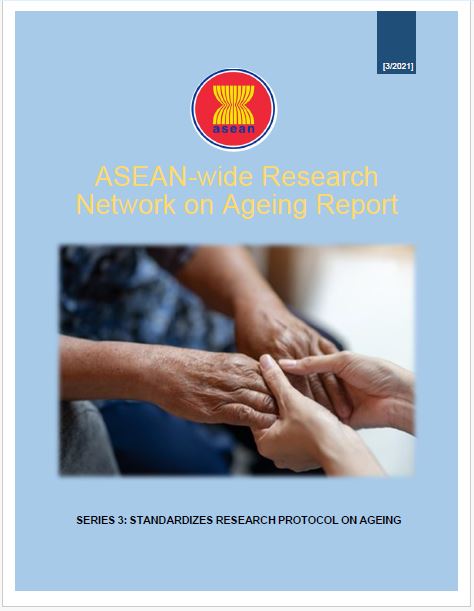 [3/2021]

asean

ASEAN-wide Research Network on Ageing Report

SERIES 3: STANDARDIZES RESEARCH PROTOCOL ON AGEING